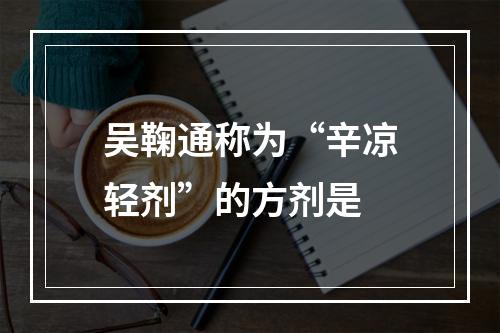 吴鞠通称为“辛凉轻剂”的方剂是